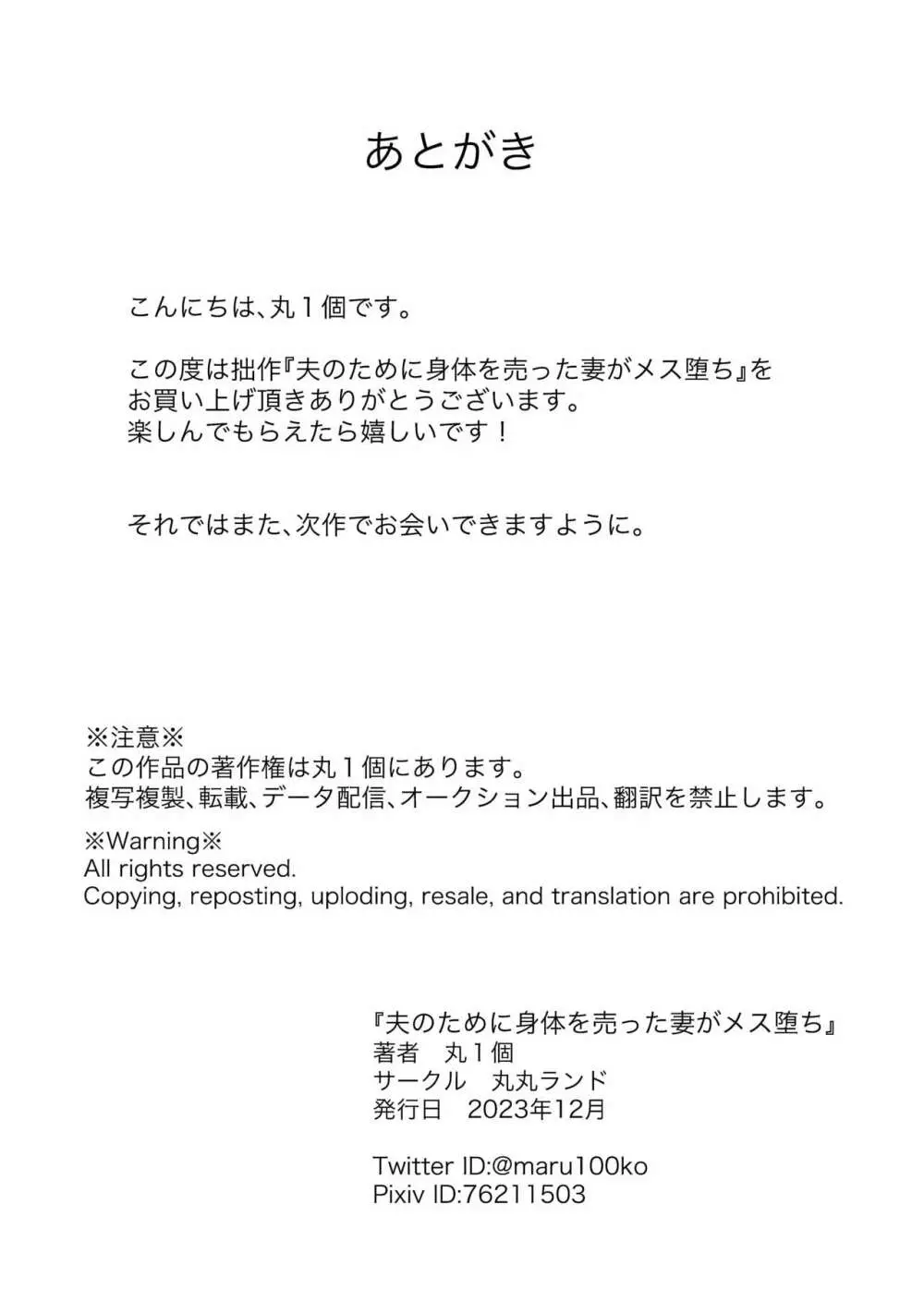 あとがき

こんにちは、丸１個です。

この度は拙作『夫のために身体を売った妻がメス堕ち』をお買い上げ頂きありがとうございます。
楽しんでもらえたら嬉しいです！

それではまた、次作でお会いできますように。

※注意※
この作品の著作権は丸１個にあります。
複写複製、転載、データ配信、オークション出品、翻訳を禁止します。

※Warning※
All rights reserved.
Copying, reposting, uploding, resale, and translation are prohibited.

『夫のために身体を売った妻がメス堕ち』
著者　丸１個
サークル　丸丸ランド
発行日　2023年12月

Twitter ID:@maru100ko
Pixiv ID:76211503